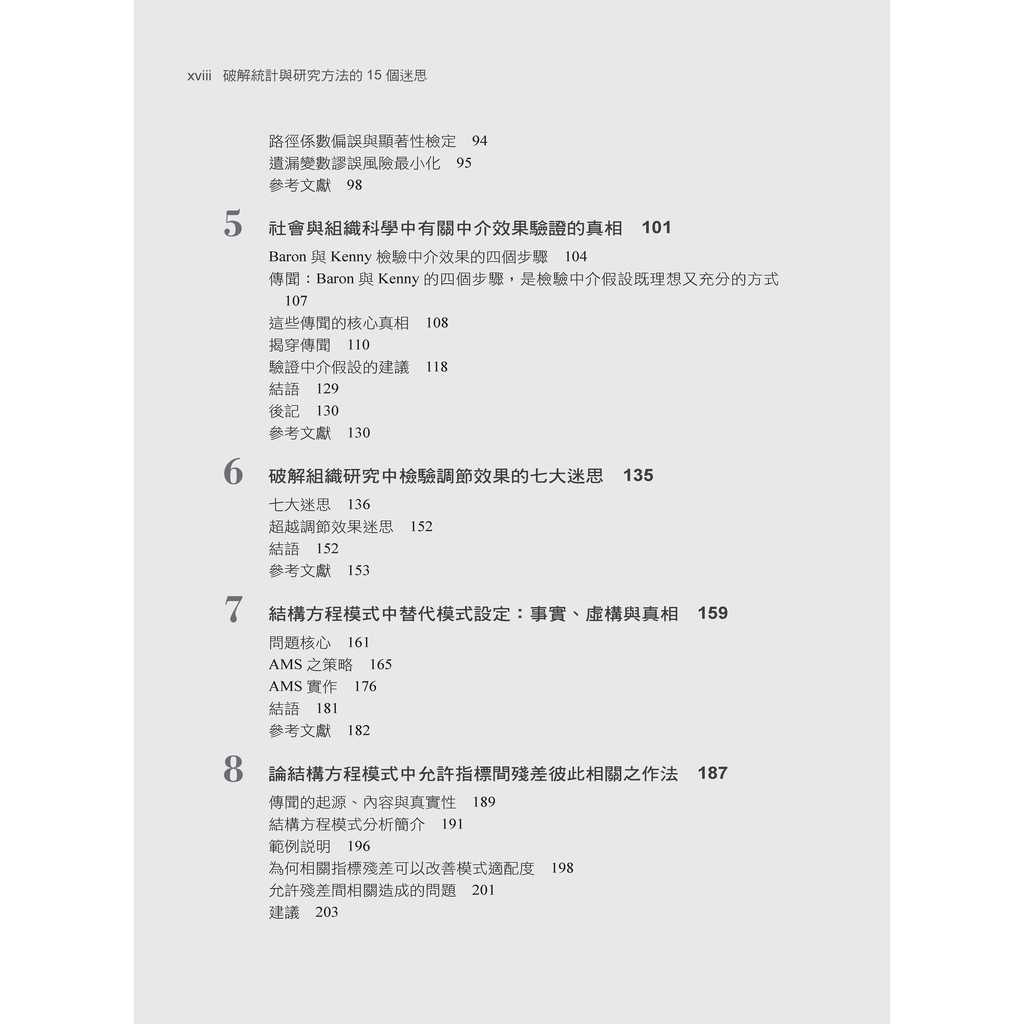 xviii 破解統計與研究方法的15個迷思

路徑係數偏誤與顯著性檢定 94
遺漏變數謬誤風險最小化 95
參考文獻 98

5 社會與組織科學中有關中介效果驗證的真相 101
Baron與Kenny檢驗中介效果的四個步驟 104
傳聞：Baron與Kenny的四個步驟，是檢驗中介假設既理想又充分的方式 107
這些傳聞的核心真相 108
揭穿傳聞 110
驗證中介假設的建議 118
結語 129
後記 130
參考文獻 130

6 破解組織研究中檢驗調節效果的七大迷思 135
七大迷思 136
超越調節效果迷思 152
結語 152
參考文獻 153

7 結構方程模式中替代模式設定：事實、虛構與真相 159
問題核心 161
AMS之策略 165
AMS實作 176
結語 181
參考文獻 182

8 論結構方程模式中允許指標間殘差彼此相關之作法 187
傳聞的起源、內容與真實性 189
結構方程模式分析簡介 191
範例說明 196
為何相關指標殘差可以改善模式適配度 198
允許殘差間相關造成的問題 201
建議 203